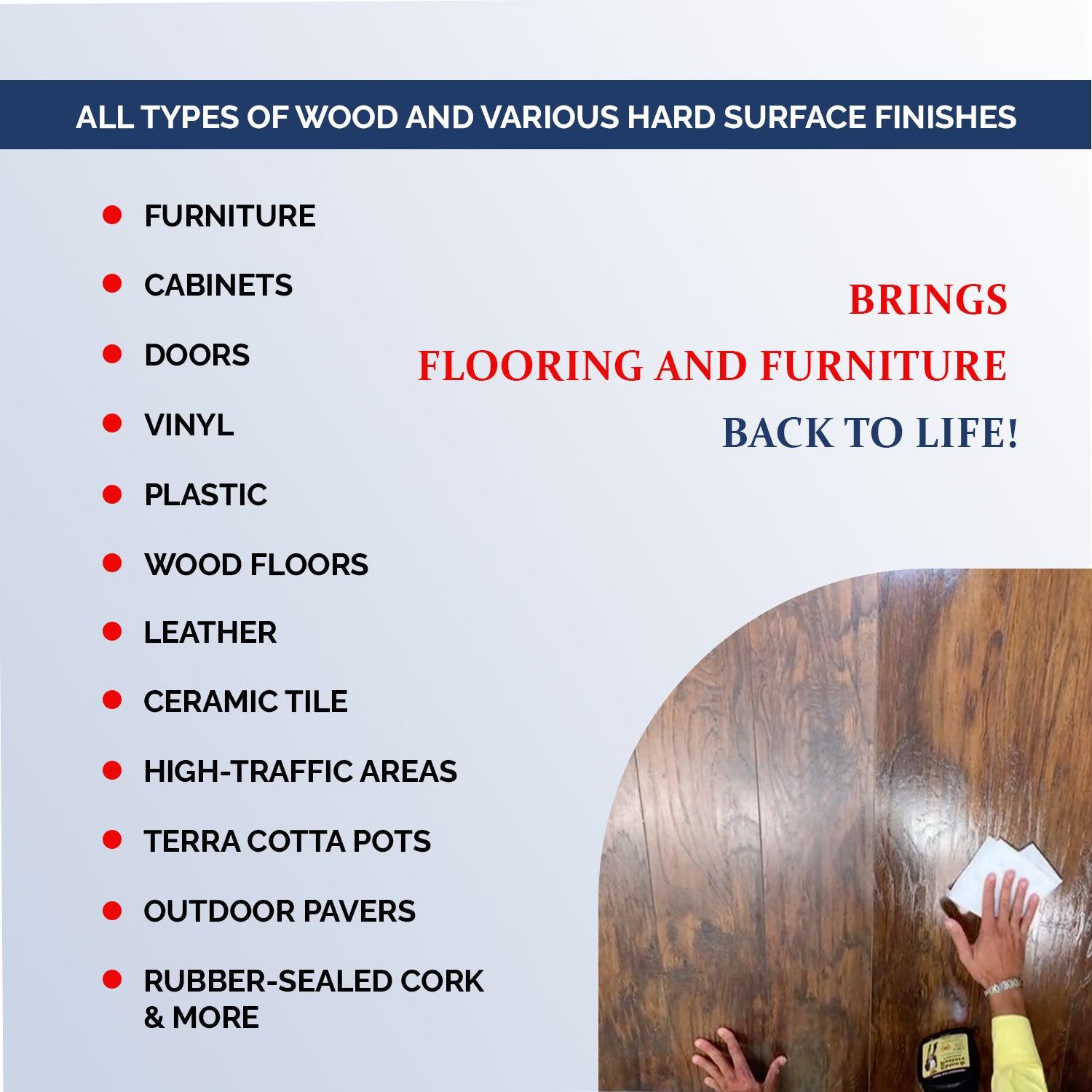 ALL TYPES OF WOOD AND VARIOUS HARD SURFACE FINISHES

• FURNITURE
• CABINETS
• DOORS
• VINYL
• PLASTIC
• WOOD FLOORS
• LEATHER
• CERAMIC TILE
• HIGH-TRAFFIC AREAS
• TERRA COTTA POTS
• OUTDOOR PAVERS
• RUBBER-SEALED CORK & MORE

BRINGS
FLOORING AND FURNITURE
BACK TO LIFE!